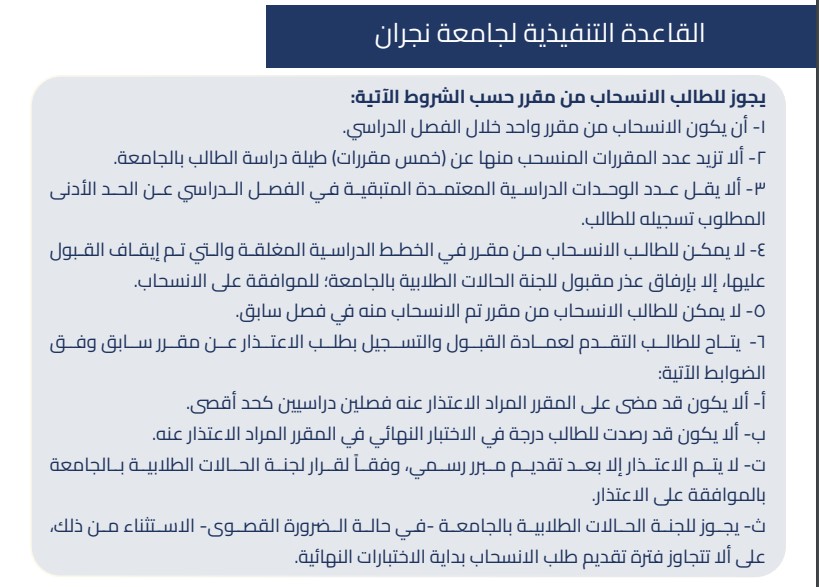 القاعدة التنفيذية لجامعة نجران

يجوز للطالب الانسحاب من مقرر حسب الشروط الآتية:
١- أن يكون الانسحاب من مقرر واحد خلال الفصل الدراسي.
٢- ألا تزيد عدد المقررات المنسحب منها عن (خمس مقررات) طيلة دراسة الطالب بالجامعة.
٣- ألا يقل عدد الوحدات الدراسية المعتمدة المتبقية في الفصل الدراسي عن الحد الأدنى المطلوب تسجيله للطالب.
٤- لا يمكن للطالب الانسحاب من مقرر في الخطط الدراسية المغلقة والتي تم إيقاف القبول عليها، إلا بإرفاق عذر مقبول للجنة الحالات الطلابية بالجامعة؛ للموافقة على الانسحاب.
٥- لا يمكن للطالب الانسحاب من مقرر تم الانسحاب منه في فصل سابق.
٦- يتاح للطالب التقدم لعمادة القبول والتسجيل بطلب الاعتذار عن مقرر سابق وفق الضوابط الآتية:
أ- ألا يكون قد مضى على المقرر المراد الاعتذار عنه فصلين دراسيين كحد أقصى.
ب- ألا يكون قد رصدت للطالب درجة في الاختبار النهائي في المقرر المراد الاعتذار عنه.
ت- لا يتم الاعتذار إلا بعد تقديم مبرر رسمي، وفقاً لقرار لجنة الحالات الطلابية بالجامعة بالموافقة على الاعتذار.
ث- يجوز للجنة الحالات الطلابية بالجامعة -في حالة الضرورة القصوى- الاستثناء من ذلك، على ألا تتجاوز فترة تقديم طلب الانسحاب بداية الاختبارات النهائية.